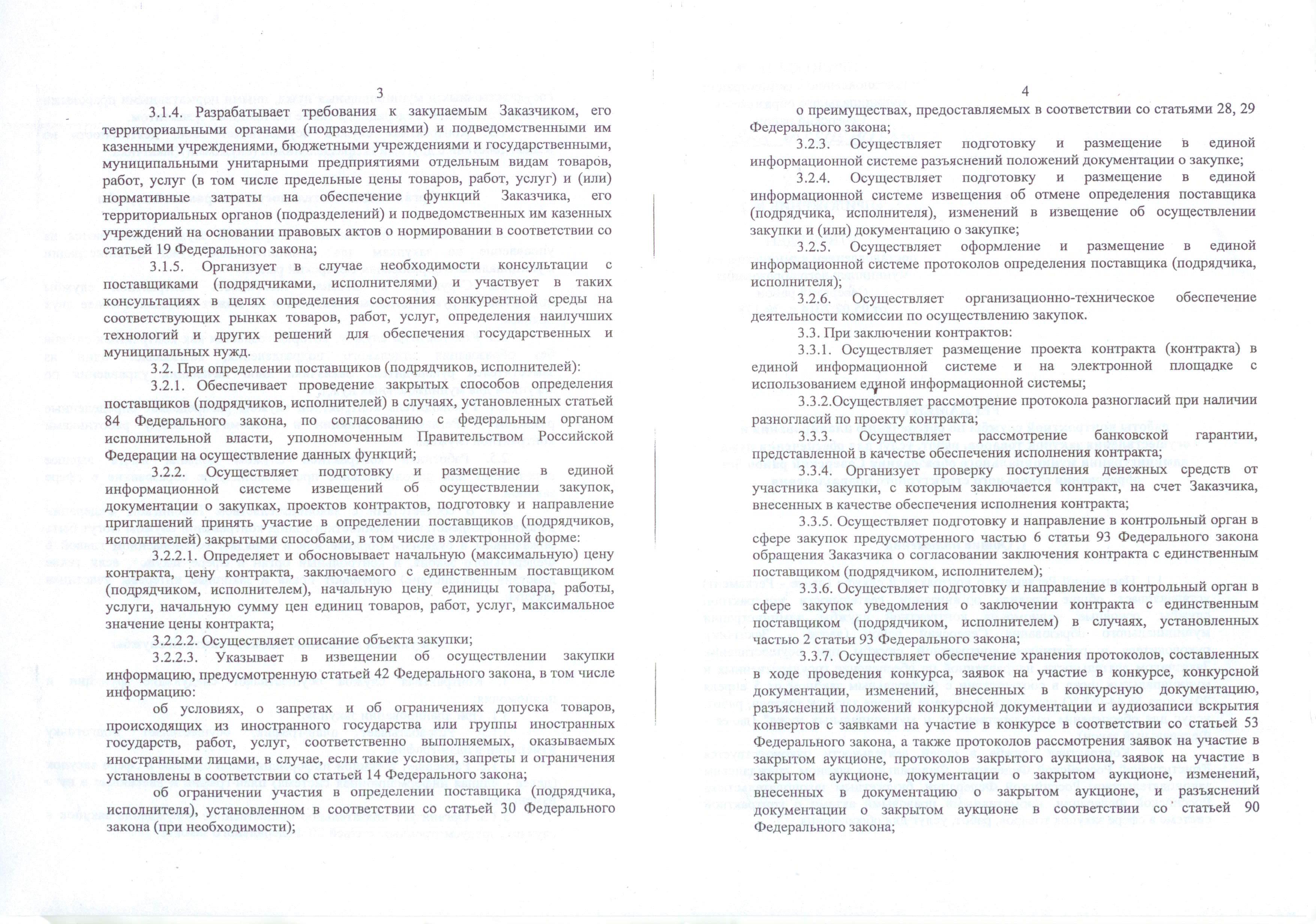 3

3.1.4. Разрабатывает требования к закупаемым Заказчиком, его территориальными органами (подразделениями) и подведомственными им казенными учреждениями, бюджетными учреждениями и государственными, муниципальными унитарными предприятиями отдельным видам товаров, работ, услуг (в том числе предельные цены товаров, работ, услуг) и (или) нормативные затраты на обеспечение функций Заказчика, его территориальных органов (подразделений) и подведомственных им казенных учреждений на основании правовых актов о нормировании в соответствии со статьей 19 Федерального закона;

3.1.5. Организует в случае необходимости консультации с поставщиками (подрядчиками, исполнителями) и участвует в таких консультациях в целях определения состояния конкурентной среды на соответствующих рынках товаров, работ, услуг, определения наилучших технологий и других решений для обеспечения государственных и муниципальных нужд.

3.2. При определении поставщиков (подрядчиков, исполнителей):

3.2.1. Обеспечивает проведение закрытых способов определения поставщиков (подрядчиков, исполнителей) в случаях, установленных статьей 84 Федерального закона, по согласованию с федеральным органом исполнительной власти, уполномоченным Правительством Российской Федерации на осуществление данных функций;

3.2.2. Осуществляет подготовку и размещение в единой информационной системе извещений об осуществлении закупок, документации о закупках, проектов контрактов, подготовку и направление приглашений принять участие в определении поставщиков (подрядчиков, исполнителей) закрытыми способами, в том числе в электронной форме:

3.2.2.1. Определяет и обосновывает начальную (максимальную) цену контракта, цену контракта, заключаемого с единственным поставщиком (подрядчиком, исполнителем), начальную цену единицы товара, работы, услуги, начальную сумму цен единиц товаров, работ, услуг, максимальное значение цены контракта;

3.2.2.2. Осуществляет описание объекта закупки;

3.2.2.3. Указывает в извещении об осуществлении закупки информацию, предусмотренную статьей 42 Федерального закона, в том числе информацию:

об условиях, о запретах и об ограничениях допуска товаров, происходящих из иностранного государства или группы иностранных государств, работ, услуг, соответственно выполняемых, оказываемых иностранными лицами, в случае, если такие условия, запреты и ограничения установлены в соответствии со статьей 14 Федерального закона;

об ограничении участия в определении поставщика (подрядчика, исполнителя), установленном в соответствии со статьей 30 Федерального закона (при необходимости);

4

о преимуществах, предоставляемых в соответствии со статьями 28, 29 Федерального закона;

3.2.3. Осуществляет подготовку и размещение в единой информационной системе разъяснений положений документации о закупке;

3.2.4. Осуществляет подготовку и размещение в единой информационной системе извещения об отмене определения поставщика (подрядчика, исполнителя), изменений в извещение об осуществлении закупки и (или) документацию о закупке;

3.2.5. Осуществляет оформление и размещение в единой информационной системе протоколов определения поставщика (подрядчика, исполнителя);

3.2.6. Осуществляет организационно-техническое обеспечение деятельности комиссии по осуществлению закупок.

3.3. При заключении контрактов:

3.3.1. Осуществляет размещение проекта контракта (контракта) в единой информационной системе и на электронной площадке с использованием единой информационной системы;

3.3.2.Осуществляет рассмотрение протокола разногласий при наличии разногласий по проекту контракта;

3.3.3. Осуществляет рассмотрение банковской гарантии, представленной в качестве обеспечения исполнения контракта;

3.3.4. Организует проверку поступления денежных средств от участника закупки, с которым заключается контракт, на счет Заказчика, внесенных в качестве обеспечения исполнения контракта;

3.3.5. Осуществляет подготовку и направление в контрольный орган в сфере закупок предусмотренного частью 6 статьи 93 Федерального закона обращения Заказчика о согласовании заключения контракта с единственным поставщиком (подрядчиком, исполнителем);

3.3.6. Осуществляет подготовку и направление в контрольный орган в сфере закупок уведомления о заключении контракта с единственным поставщиком (подрядчиком, исполнителем) в случаях, установленных частью 2 статьи 93 Федерального закона;

3.3.7. Осуществляет обеспечение хранения протоколов, составленных в ходе проведения конкурса, заявок на участие в конкурсе, конкурсной документации, изменений, внесенных в конкурсную документацию, разъяснений положений конкурсной документации и аудиозаписи вскрытия конвертов с заявками на участие в конкурсе в соответствии со статьей 53 Федерального закона, а также протоколов рассмотрения заявок на участие в закрытом аукционе, протоколов закрытого аукциона, заявок на участие в закрытом аукционе, документации о закрытом аукционе, изменений, внесенных в документацию о закрытом аукционе, и разъяснений документации о закрытом аукционе в соответствии со статьей 90 Федерального закона;